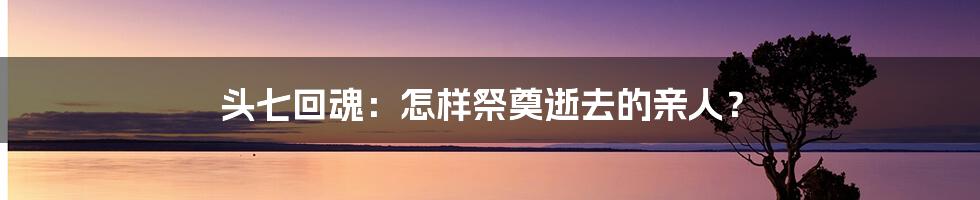 头七回魂：怎样祭奠逝去的亲人？